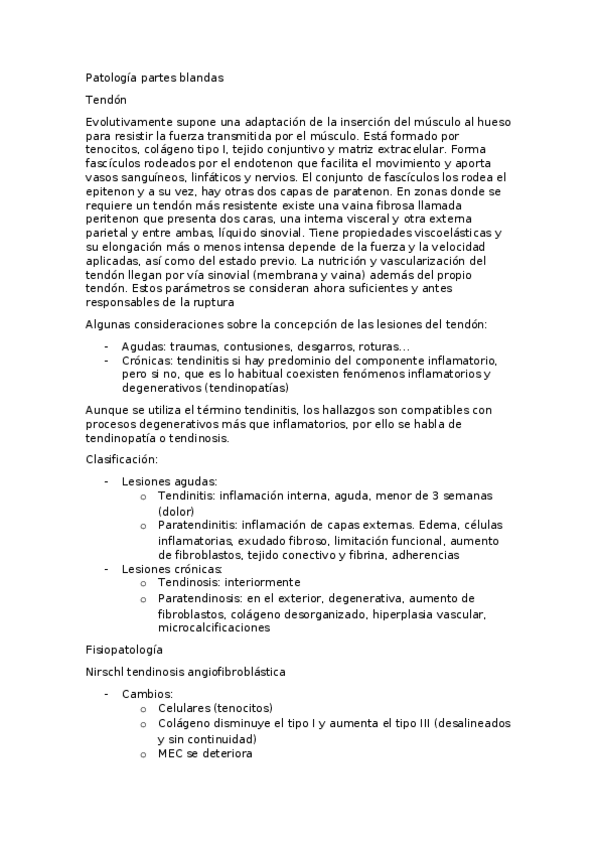 Patología partes blandas

Tendón

Evolutivamente supone una adaptación de la inserción del músculo al hueso para resistir la fuerza transmitida por el músculo. Está formado por tenocitos, colágeno tipo I, tejido conjuntivo y matriz extracelular. Forma fascículos rodeados por el endotenon que facilita el movimiento y aporta vasos sanguíneos, linfáticos y nervios. El conjunto de fascículos los rodea el epitenon y a su vez, hay otras dos capas de paratenon. En zonas donde se requiere un tendón más resistente existe una vaina fibrosa llamada peritenon que presenta dos caras, una interna visceral y otra externa parietal y entre ambas, líquido sinovial. Tiene propiedades viscoelásticas y su elongación más o menos intensa depende de la fuerza y la velocidad aplicadas, así como del estado previo. La nutrición y vascularización del tendón llegan por vía sinovial (membrana y vaina) además del propio tendón. Estos parámetros se consideran ahora suficientes y antes responsables de la ruptura

Algunas consideraciones sobre la concepción de las lesiones del tendón:

- Agudas: traumas, contusiones, desgarros, roturas…
- Crónicas: tendinitis si hay predominio del componente inflamatorio, pero si no, que es lo habitual coexisten fenómenos inflamatorios y degenerativos (tendinopatías)

Aunque se utiliza el término tendinitis, los hallazgos son compatibles con procesos degenerativos más que inflamatorios, por ello se habla de tendinopatía o tendinosis.

Clasificación:

- Lesiones agudas:
  o Tendinitis: inflamación interna, aguda, menor de 3 semanas (dolor)
  o Paratendinitis: inflamación de capas externas. Edema, células inflamatorias, exudado fibroso, limitación funcional, aumento de fibroblastos, tejido conectivo y fibrina, adherencias
- Lesiones crónicas:
  o Tendinosis: interiormente
  o Paratendinosis: en el exterior, degenerativa, aumento de fibroblastos, colágeno desorganizado, hiperplasia vascular, microcalcificaciones

Fisiopatología

Nirschl tendinosis angiofibroblástica

- Cambios:
  o Celulares (tenocitos)
  o Colágeno disminuye el tipo I y aumenta el tipo III (desalineados y sin continuidad)
  o MEC se deteriora